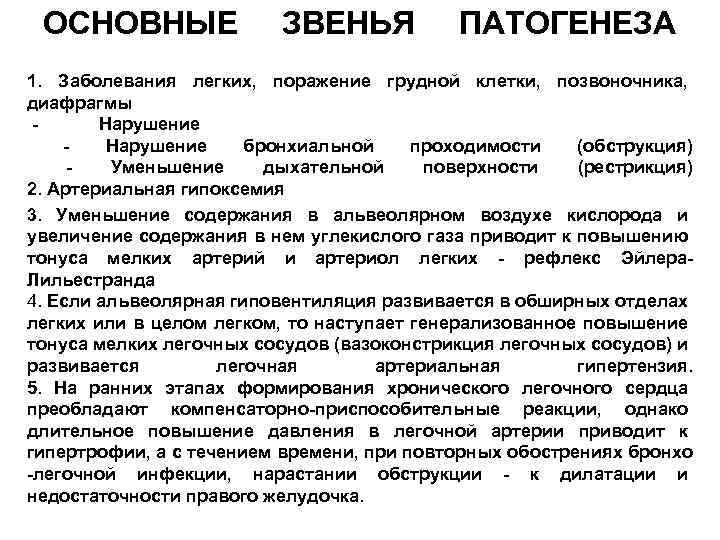 ОСНОВНЫЕ ЗВЕНЬЯ ПАТОГЕНЕЗА

1. Заболевания легких, поражение грудной клетки, позвоночника, диафрагмы
- Нарушение
- Нарушение бронхиальной проходимости (обструкция)
- Уменьшение дыхательной поверхности (рестрикция)
2. Артериальная гипоксемия
3. Уменьшение содержания в альвеолярном воздухе кислорода и увеличение содержания в нем углекислого газа приводит к повышению тонуса мелких артерий и артериол легких - рефлекс Эйлера-Лильестранда
4. Если альвеолярная гиповентиляция развивается в обширных отделах легких или в целом легком, то наступает генерализованное повышение тонуса мелких легочных сосудов (вазоконстрикция легочных сосудов) и развивается легочная артериальная гипертензия.
5. На ранних этапах формирования хронического легочного сердца преобладают компенсаторно-приспособительные реакции, однако длительное повышение давления в легочной артерии приводит к гипертрофии, а с течением времени, при повторных обострениях бронхо -легочной инфекции, нарастании обструкции - к дилатации и недостаточности правого желудочка.